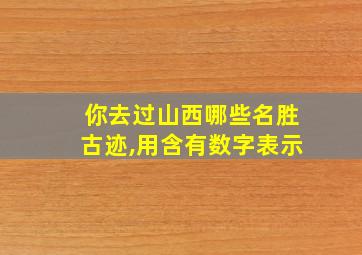 你去过山西哪些名胜古迹,用含有数字表示